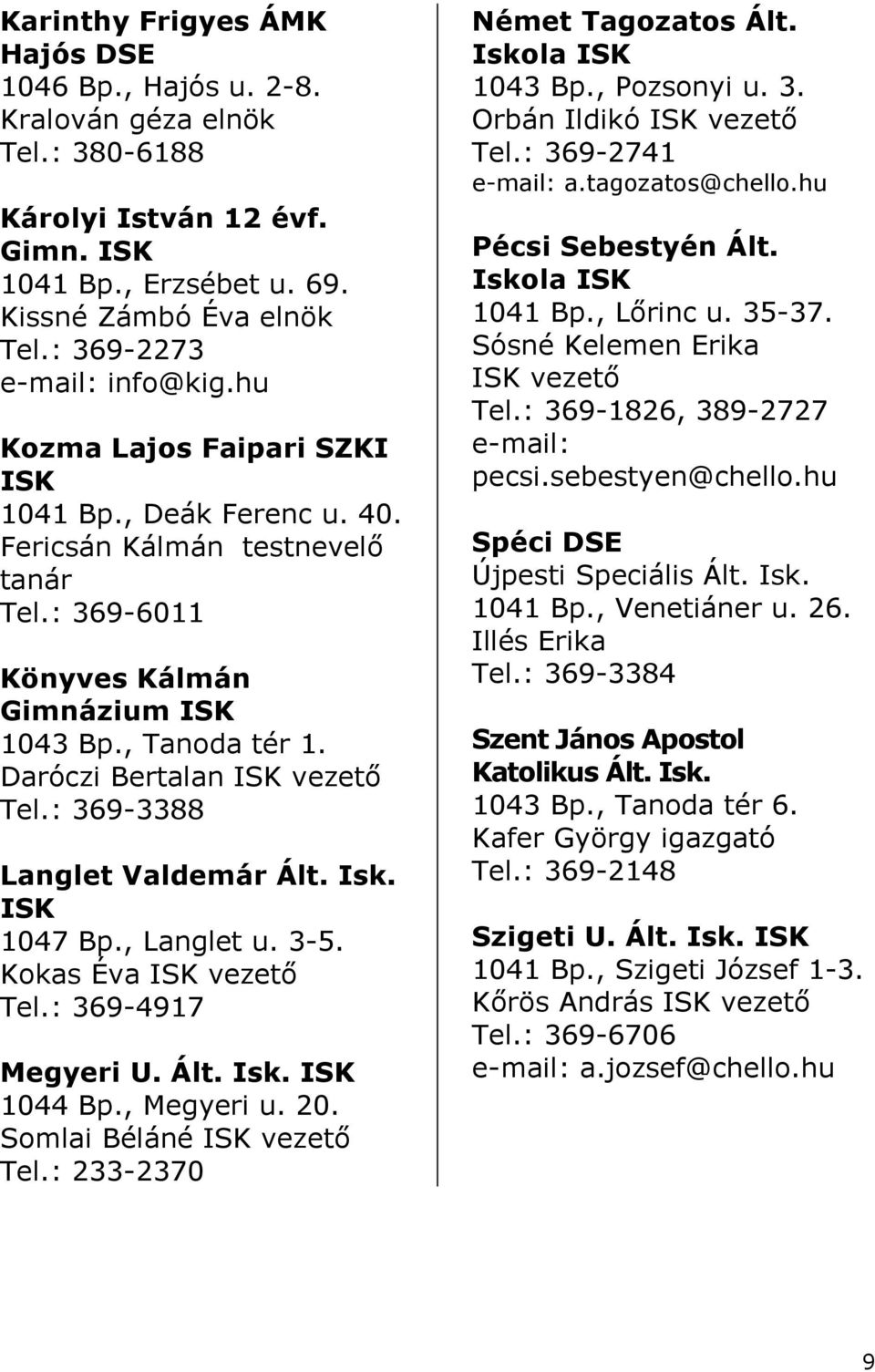 Karinthy Frigyes ÁMK
Hajós DSE
1046 Bp., Hajós u. 2-8.
Kralován géza elnök
Tel.: 380-6188

Károlyi István 12 évf. Gimn. ISK
1041 Bp., Erzsébet u. 69.
Kissné Zámbó Éva elnök
Tel.: 369-2273
e-mail: info@kig.hu

Kozma Lajos Faipari SZKI ISK
1041 Bp., Deák Ferenc u. 40.
Fericsán Kálmán testnevelő tanár
Tel.: 369-6011

Könyves Kálmán Gimnázium ISK
1043 Bp., Tanoda tér 1.
Daróczi Bertalan ISK vezető
Tel.: 369-3388

Langlet Valdemár Ált. Isk. ISK
1047 Bp., Langlet u. 3-5.
Kokas Éva ISK vezető
Tel.: 369-4917

Megyeri U. Ált. Isk. ISK
1044 Bp., Megyeri u. 20.
Somlai Béláné ISK vezető
Tel.: 233-2370

Német Tagozatos Ált. Iskola ISK
1043 Bp., Pozsonyi u. 3.
Orbán Ildikó ISK vezető
Tel.: 369-2741
e-mail: a.tagozatos@chello.hu

Pécsi Sebestyén Ált. Iskola ISK
1041 Bp., Lőrinc u. 35-37.
Sósné Kelemen Erika
ISK vezető
Tel.: 369-1826, 389-2727
e-mail:
pecsi.sebestyen@chello.hu

Spéci DSE
Újpesti Speciális Ált. Isk.
1041 Bp., Venetiáner u. 26.
Illés Erika
Tel.: 369-3384

Szent János Apostol Katolikus Ált. Isk.
1043 Bp., Tanoda tér 6.
Kafer György igazgató
Tel.: 369-2148

Szigeti U. Ált. Isk. ISK
1041 Bp., Szigeti József 1-3.
Kőrös András ISK vezető
Tel.: 369-6706
e-mail: a.jozsef@chello.hu

9